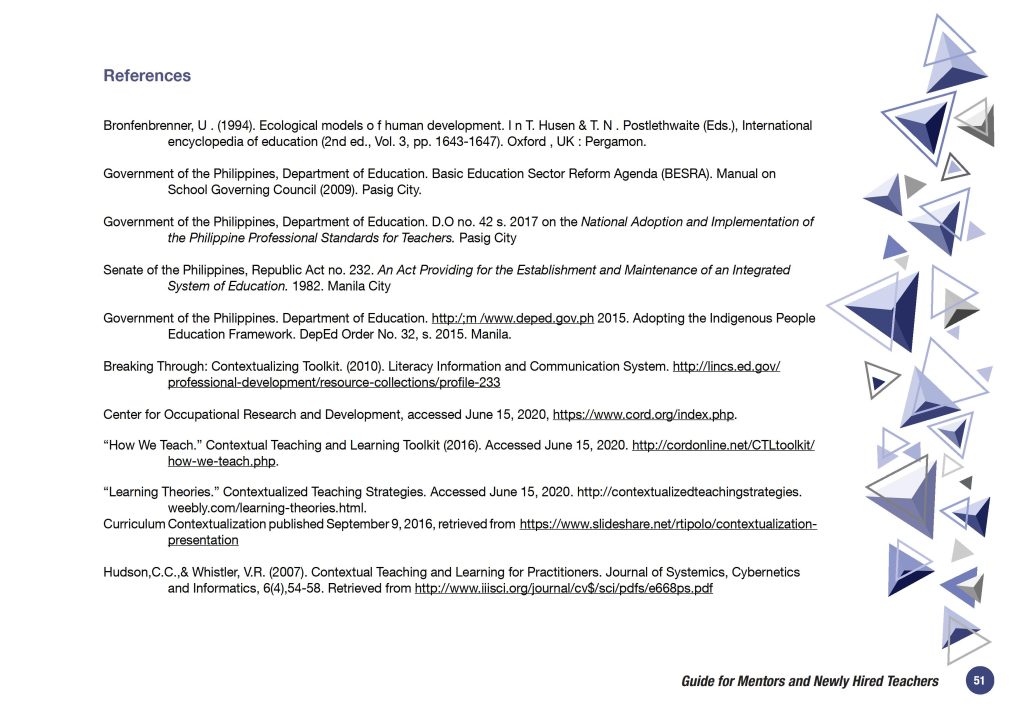 References

Bronfenbrenner, U . (1994). Ecological models o f human development. I n T. Husen & T. N . Postlethwaite (Eds.), International encyclopedia of education (2nd ed., Vol. 3, pp. 1643-1647). Oxford , UK : Pergamon.

Government of the Philippines, Department of Education. Basic Education Sector Reform Agenda (BESRA). Manual on School Governing Council (2009). Pasig City.

Government of the Philippines, Department of Education. D.O no. 42 s. 2017 on the National Adoption and Implementation of the Philippine Professional Standards for Teachers. Pasig City

Senate of the Philippines, Republic Act no. 232. An Act Providing for the Establishment and Maintenance of an Integrated System of Education. 1982. Manila City

Government of the Philippines. Department of Education. http:/;m /www.deped.gov.ph 2015. Adopting the Indigenous People Education Framework. DepEd Order No. 32, s. 2015. Manila.

Breaking Through: Contextualizing Toolkit. (2010). Literacy Information and Communication System. http://lincs.ed.gov/professional-development/resource-collections/profile-233

Center for Occupational Research and Development, accessed June 15, 2020, https://www.cord.org/index.php.

"How We Teach." Contextual Teaching and Learning Toolkit (2016). Accessed June 15, 2020. http://cordonline.net/CTLtoolkit/how-we-teach.php.

"Learning Theories." Contextualized Teaching Strategies. Accessed June 15, 2020. http://contextualizedteachingstrategies.weebly.com/learning-theories.html.
Curriculum Contextualization published September 9, 2016, retrieved from https://www.slideshare.net/rtipolo/contextualization-presentation

Hudson,C.C.,& Whistler, V.R. (2007). Contextual Teaching and Learning for Practitioners. Journal of Systemics, Cybernetics and Informatics, 6(4),54-58. Retrieved from http://www.iiisci.org/journal/cv$/sci/pdfs/e668ps.pdf

Guide for Mentors and Newly Hired Teachers 51